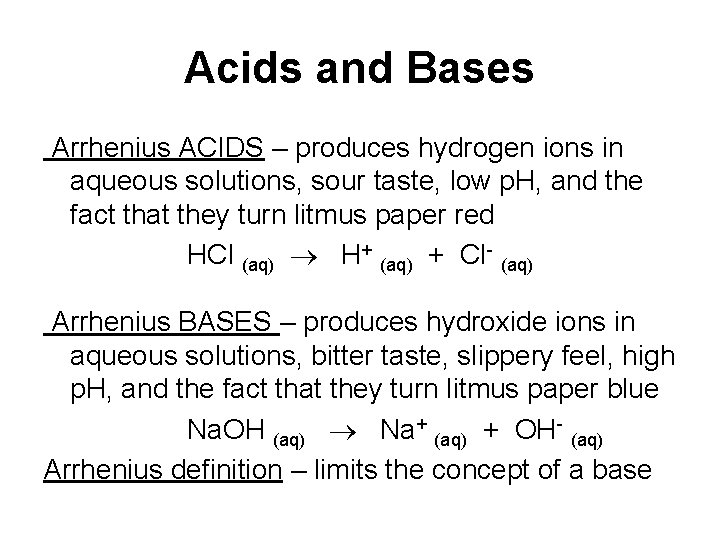 Acids and Bases

Arrhenius ACIDS – produces hydrogen ions in aqueous solutions, sour taste, low pH, and the fact that they turn litmus paper red

$HCl_{(aq)} \rightarrow H^+_{(aq)} + Cl^-_{(aq)}$

Arrhenius BASES – produces hydroxide ions in aqueous solutions, bitter taste, slippery feel, high pH, and the fact that they turn litmus paper blue

$NaOH_{(aq)} \rightarrow Na^+_{(aq)} + OH^-_{(aq)}$

Arrhenius definition – limits the concept of a base